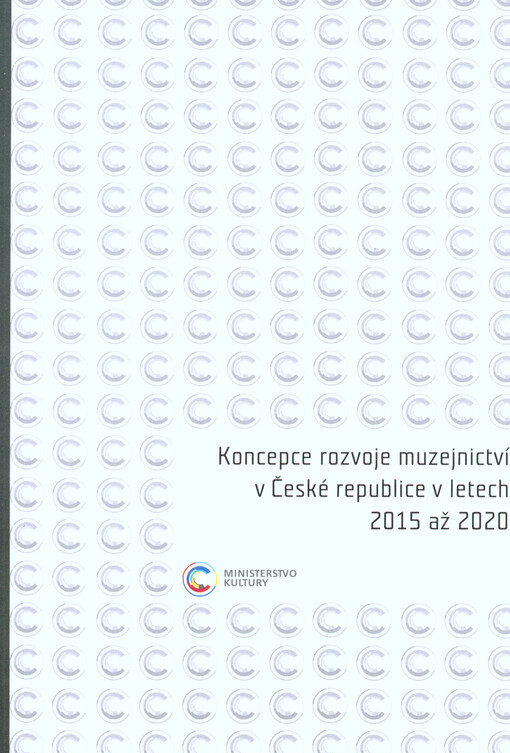 Koncepce rozvoje muzejnictví v České republice v letech 2015 až 2020

MINISTERSTVO KULTURY